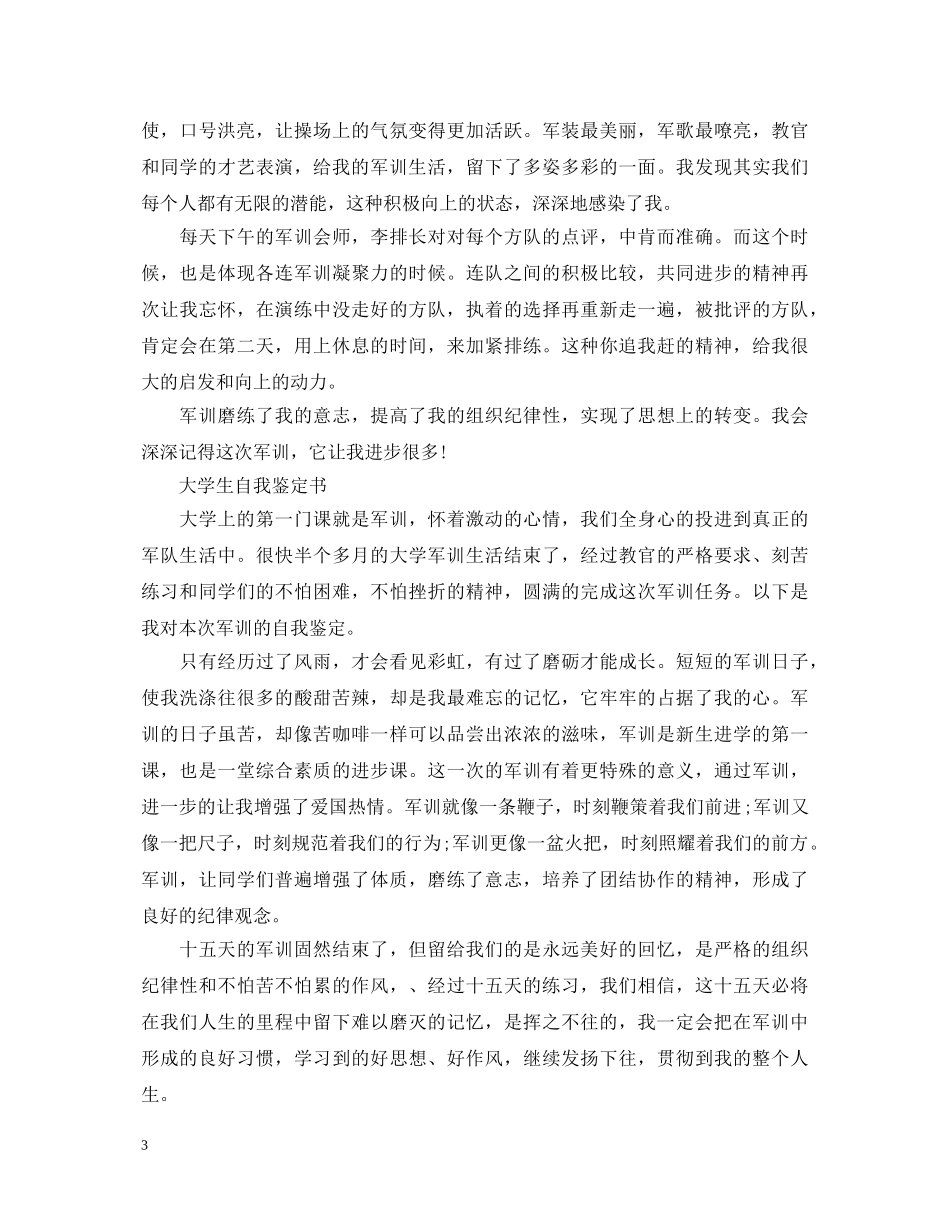 使，口号洪亮，让操场上的气氛变得更加活跃。军装最美丽，军歌最嘹亮，教官和同学的才艺表演，给我的军训生活，留下了多姿多彩的一面。我发现其实我们每个人都有无限的潜能，这种积极向上的状态，深深地感染了我。

每天下午的军训会师，李排长对对每个方队的点评，中肯而准确。而这个时候，也是体现各连军训凝聚力的时候。连队之间的积极比较，共同进步的精神再次让我忘怀，在演练中没走好的方队，执着的选择再重新走一遍，被批评的方队，肯定会在第二天，用上休息的时间，来加紧排练。这种你追我赶的精神，给我很大的启发和向上的动力。

军训磨练了我的意志，提高了我的组织纪律性，实现了思想上的转变。我会深深记得这次军训，它让我进步很多!

大学生自我鉴定书

大学上的第一门课就是军训，怀着激动的心情，我们全身心的投进到真正的军队生活中。很快半个多月的大学军训生活结束了，经过教官的严格要求、刻苦练习和同学们的不怕困难，不怕挫折的精神，圆满的完成这次军训任务。以下是我对本次军训的自我鉴定。

只有经历过了风雨，才会看见彩虹，有过了磨砺才能成长。短短的军训日子，使我洗涤往很多的酸甜苦辣，却是我最难忘的记忆，它牢牢的占据了我的心。军训的日子虽苦，却像苦咖啡一样可以品尝出浓浓的滋味，军训是新生进学的第一课，也是一堂综合素质的进步课。这一次的军训有着更特殊的意义，通过军训，进一步的让我增强了爱国热情。军训就像一条鞭子，时刻鞭策着我们前进;军训又像一把尺子，时刻规范着我们的行为;军训更像一盆火把，时刻照耀着我们的前方。军训，让同学们普遍增强了体质，磨练了意志，培养了团结协作的精神，形成了良好的纪律观念。

十五天的军训固然结束了，但留给我们的是永远美好的回忆，是严格的组织纪律性和不怕苦不怕累的作风，、经过十五天的练习，我们相信，这十五天必将在我们人生的里程中留下难以磨灭的记忆，是挥之不往的，我一定会把在军训中形成的良好习惯，学习到的好思想、好作风，继续发扬下往，贯彻到我的整个人生。

3